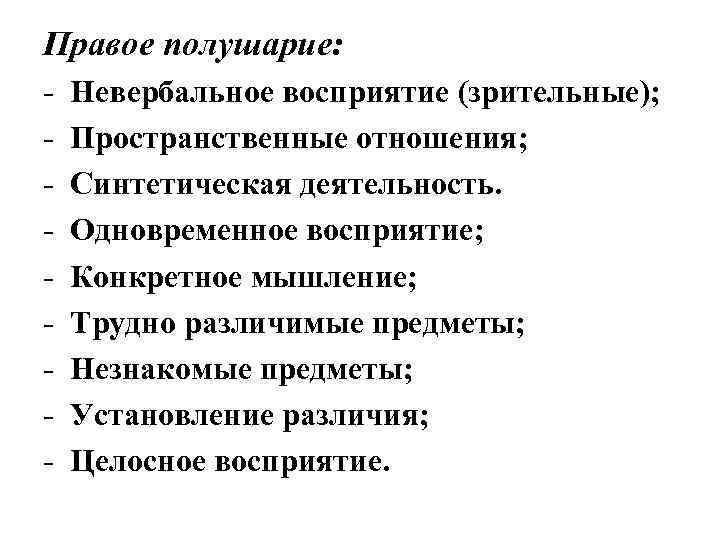 Правое полушарие:
- Невербальное восприятие (зрительные);
- Пространственные отношения;
- Синтетическая деятельность.
- Одновременное восприятие;
- Конкретное мышление;
- Трудно различимые предметы;
- Незнакомые предметы;
- Установление различия;
- Целосное восприятие.